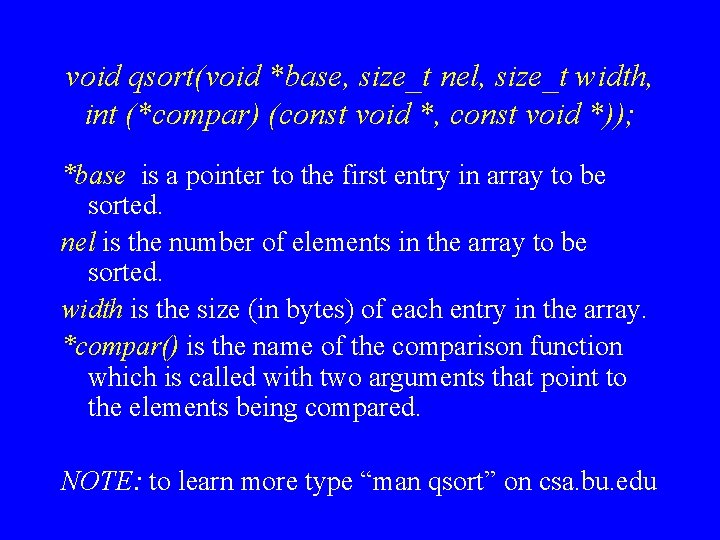 void qsort(void *base, size_t nel, size_t width, int (*compar) (const void *, const void *));

*base is a pointer to the first entry in array to be sorted.

nel is the number of elements in the array to be sorted.

width is the size (in bytes) of each entry in the array.

*compar() is the name of the comparison function which is called with two arguments that point to the elements being compared.

NOTE: to learn more type “man qsort” on csa.bu.edu